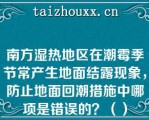 taizhouxx.cn

南方湿热地区在潮霉季节常产生地面结露现象，防止地面回潮措施中哪项是错误的？（ ）